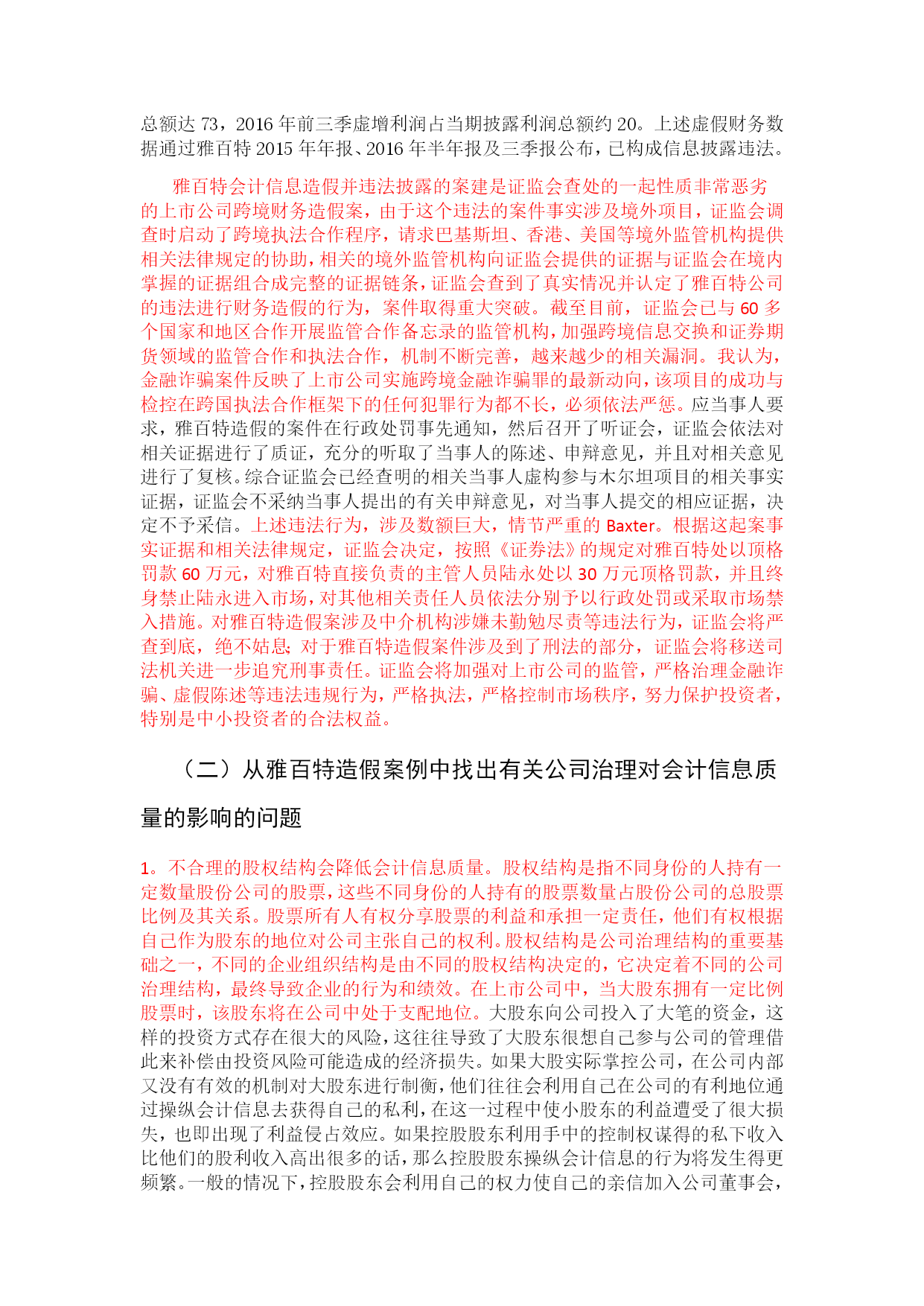 总额达 73，2016 年前三季虚增利润占当期披露利润总额约 20。上述虚假财务数据通过雅百特 2015 年年报、2016 年半年报及三季报公布，已构成信息披露违法。

雅百特会计信息造假并违法披露的案建是证监会查处的一起性质非常恶劣的上市公司跨境财务造假案，由于这个违法的案件事实涉及境外项目，证监会调查时启动了跨境执法合作程序，请求巴基斯坦、香港、美国等境外监管机构提供相关法律规定的协助，相关的境外监管机构向证监会提供的证据与证监会在境内掌握的证据组合成完整的证据链条，证监会查到了真实情况并认定了雅百特公司的违法进行财务造假的行为，案件取得重大突破。截至目前，证监会已与 60 多个国家和地区合作开展监管合作备忘录的监管机构，加强跨境信息交换和证券期货领域的监管合作和执法合作，机制不断完善，越来越少的相关漏洞。我认为，金融诈骗案件反映了上市公司实施跨境金融诈骗罪的最新动向，该项目的成功与检控在跨国执法合作框架下的任何犯罪行为都不长，必须依法严惩。应当事人要求，雅百特造假的案件在行政处罚事先通知，然后召开了听证会，证监会依法对相关证据进行了质证，充分的听取了当事人的陈述、申辩意见，并且对相关意见进行了复核。综合证监会已经查明的相关当事人虚构参与木尔坦项目的相关事实证据，证监会不采纳当事人提出的有关申辩意见，对当事人提交的相应证据，决定不予采信。上述违法行为，涉及数额巨大，情节严重的 Baxter。根据这起案事实证据和相关法律规定，证监会决定，按照《证券法》的规定对雅百特处以顶格罚款 60 万元，对雅百特直接负责的主管人员陆永处以 30 万元顶格罚款，并且终身禁止陆永进入市场，对其他相关责任人员依法分别予以行政处罚或采取市场禁入措施。对雅百特造假案涉及中介机构涉嫌未勤勉尽责等违法行为，证监会将严查到底，绝不姑息；对于雅百特造假案件涉及到了刑法的部分，证监会将移送司法机关进一步追究刑事责任。证监会将加强对上市公司的监管，严格治理金融诈骗、虚假陈述等违法违规行为，严格执法，严格控制市场秩序，努力保护投资者，特别是中小投资者的合法权益。

（二）从雅百特造假案例中找出有关公司治理对会计信息质量的影响的问题

1。不合理的股权结构会降低会计信息质量。股权结构是指不同身份的人持有一定数量股份公司的股票，这些不同身份的人持有的股票数量占股份公司的总股票比例及其关系。股票所有人有权分享股票的利益和承担一定责任，他们有权根据自己作为股东的地位对公司主张自己的权利。股权结构是公司治理结构的重要基础之一，不同的企业组织结构是由不同的股权结构决定的，它决定着不同的公司治理结构，最终导致企业的行为和绩效。在上市公司中，当大股东拥有一定比例股票时，该股东将在公司中处于支配地位。大股东向公司投入了大笔的资金，这样的投资方式存在很大的风险，这往往导致了大股东很想自己参与公司的管理借此来补偿由投资风险可能造成的经济损失。如果大股实际掌控公司，在公司内部又没有有效的机制对大股东进行制衡，他们往往会利用自己在公司的有利地位通过操纵会计信息去获得自己的私利，在这一过程中使小股东的利益遭受了很大损失，也即出现了利益侵占效应。如果控股股东利用手中的控制权谋得的私下收入比他们的股利收入高出很多的话，那么控股股东操纵会计信息的行为将发生得更频繁。一般的情况下，控股股东会利用自己的权力使自己的亲信加入公司董事会，